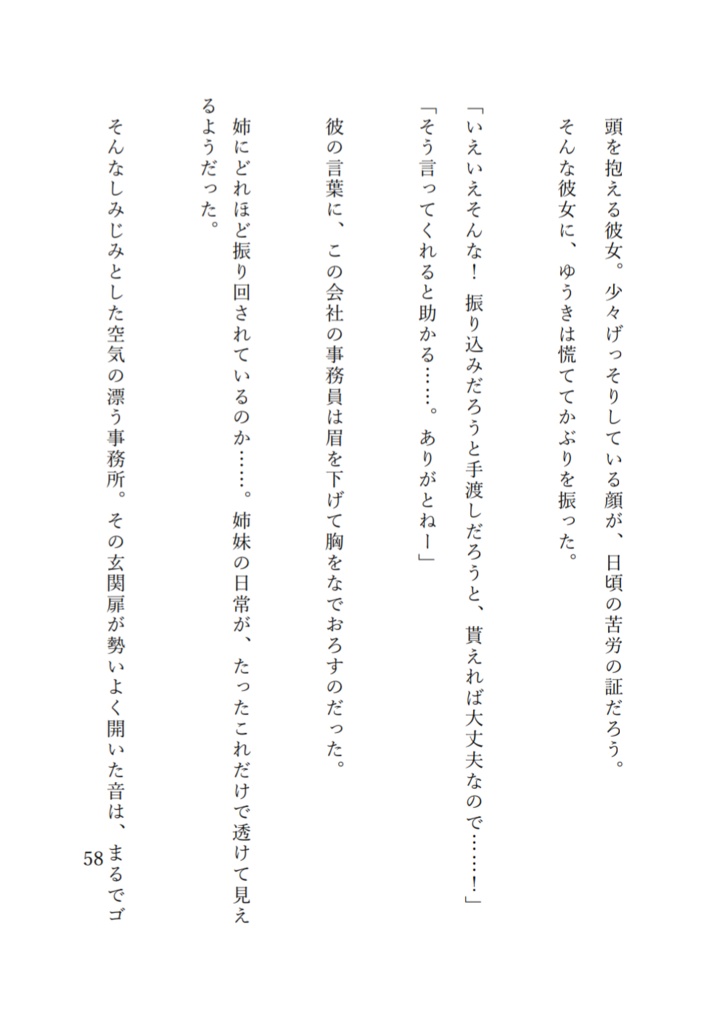 頭を抱える彼女。少々げっそりしている顔が、日頃の苦労の証だろう。
そんな彼女に、ゆうきは慌ててかぶりを振った。

「いえいえそんな！　振り込みだろうと手渡しだろうと、貰えれば大丈夫なので……！」

「そう言ってくれると助かる……。ありがとねー」

彼の言葉に、この会社の事務員は眉を下げて胸をなでおろすのだった。

姉にどれほど振り回されているのか……。姉妹の日常が、たったこれだけで透けて見えるようだった。

そんなしみじみとした空気の漂う事務所。その玄関扉が勢いよく開いた音は、まるでゴ

58